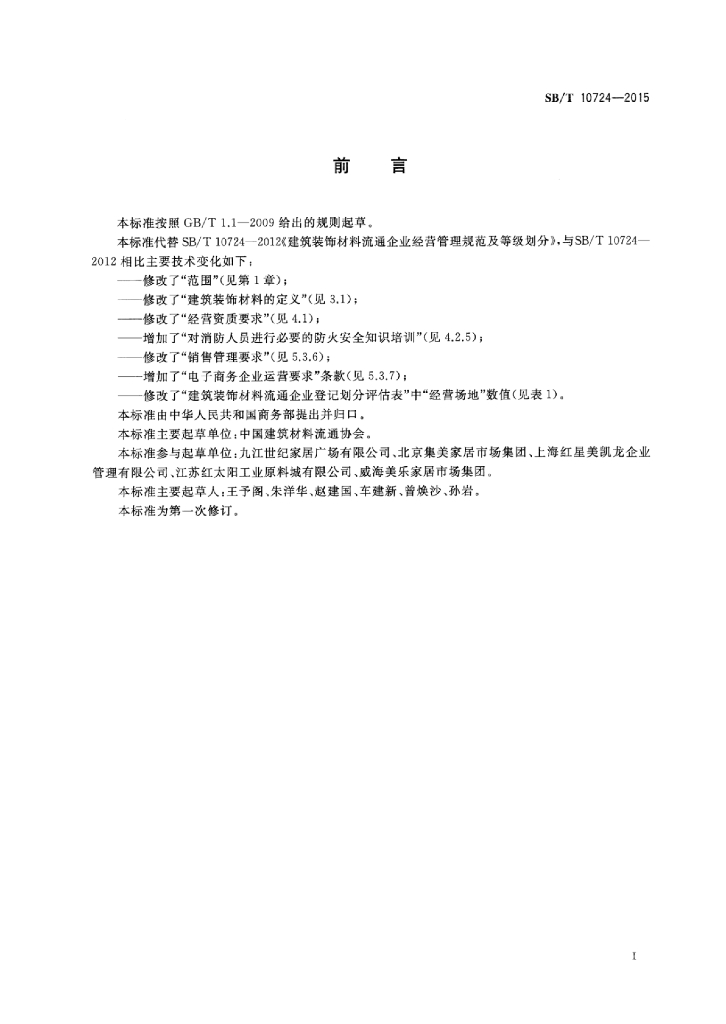 SB/T 10724—2015

前　言

本标准按照 GB/T 1.1—2009 给出的规则起草。

本标准代替 SB/T 10724—2012《建筑装饰材料流通企业经营管理规范及等级划分》，与SB/T 10724—2012 相比主要技术变化如下：

——修改了“范围”(见第 1 章)；

——修改了“建筑装饰材料的定义”(见 3.1)；

——修改了“经营资质要求”(见 4.1)；

——增加了“对消防人员进行必要的防火安全知识培训”(见 4.2.5)；

——修改了“销售管理要求”(见 5.3.6)；

——增加了“电子商务企业运营要求”条款(见 5.3.7)；

——修改了“建筑装饰材料流通企业登记划分评估表”中“经营场地”数值(见表 1)。

本标准由中华人民共和国商务部提出并归口。

本标准主要起草单位：中国建筑材料流通协会。

本标准参与起草单位：九江世纪家居广场有限公司、北京集美家居市场集团、上海红星美凯龙企业管理有限公司、江苏红太阳工业原料城有限公司、威海美乐家居市场集团。

本标准主要起草人：王予阁、朱洋华、赵建国、车建新、普焕沙、孙岩。

本标准为第一次修订。

I